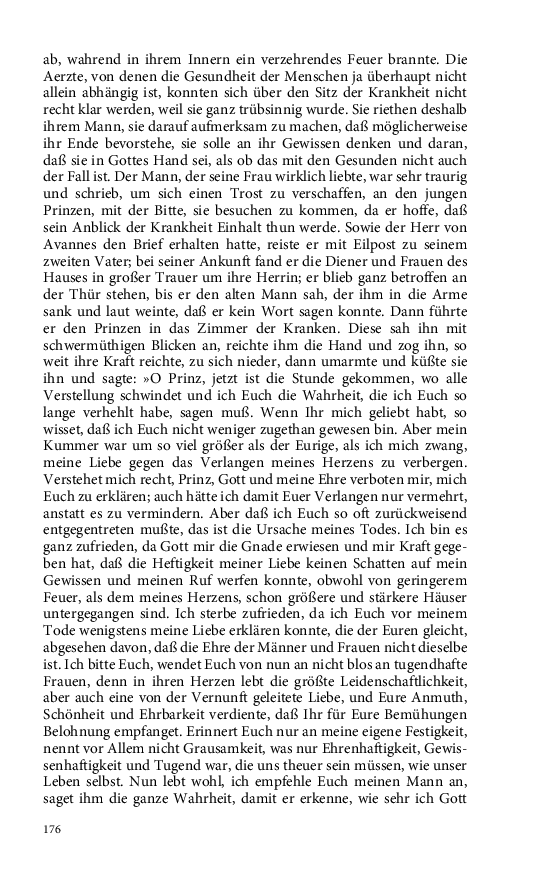 ab, wahrend in ihrem Innern ein verzehrendes Feuer brannte. Die Aerzte, von denen die Gesundheit der Menschen ja überhaupt nicht allein abhängig ist, konnten sich über den Sitz der Krankheit nicht recht klar werden, weil sie ganz trübsinnig wurde. Sie riethen deshalb ihrem Mann, sie darauf aufmerksam zu machen, daß möglicherweise ihr Ende bevorstehe, sie solle an ihr Gewissen denken und daran, daß sie in Gottes Hand sei, als ob das mit den Gesunden nicht auch der Fall ist. Der Mann, der seine Frau wirklich liebte, war sehr traurig und schrieb, um sich einen Trost zu verschaffen, an den jungen Prinzen, mit der Bitte, sie besuchen zu kommen, da er hoffe, daß sein Anblick der Krankheit Einhalt thun werde. Sowie der Herr von Avannes den Brief erhalten hatte, reiste er mit Eilpost zu seinem zweiten Vater; bei seiner Ankunft fand er die Diener und Frauen des Hauses in großer Trauer um ihre Herrin; er blieb ganz betroffen an der Thür stehen, bis er den alten Mann sah, der ihm in die Arme sank und laut weinte, daß er kein Wort sagen konnte. Dann führte er den Prinzen in das Zimmer der Kranken. Diese sah ihn mit schwermüthigen Blicken an, reichte ihm die Hand und zog ihn, so weit ihre Kraft reichte, zu sich nieder, dann umarmte und küßte sie ihn und sagte: »O Prinz, jetzt ist die Stunde gekommen, wo alle Verstellung schwindet und ich Euch die Wahrheit, die ich Euch so lange verhehlt habe, sagen muß. Wenn Ihr mich geliebt habt, so wisset, daß ich Euch nicht weniger zugethan gewesen bin. Aber mein Kummer war um so viel größer als der Eurige, als ich mich zwang, meine Liebe gegen das Verlangen meines Herzens zu verbergen. Verstehet mich recht, Prinz, Gott und meine Ehre verboten mir, mich Euch zu erklären; auch hätte ich damit Euer Verlangen nur vermehrt, anstatt es zu vermindern. Aber daß ich Euch so oft zurückweisend entgegentreten mußte, das ist die Ursache meines Todes. Ich bin es ganz zufrieden, da Gott mir die Gnade erwiesen und mir Kraft gegeben hat, daß die Heftigkeit meiner Liebe keinen Schatten auf mein Gewissen und meinen Ruf werfen konnte, obwohl von geringerem Feuer, als dem meines Herzens, schon größere und stärkere Häuser untergegangen sind. Ich sterbe zufrieden, da ich Euch vor meinem Tode wenigstens meine Liebe erklären konnte, die der Euren gleicht, abgesehen davon, daß die Ehre der Männer und Frauen nicht dieselbe ist. Ich bitte Euch, wendet Euch von nun an nicht blos an tugendhafte Frauen, denn in ihren Herzen lebt die größte Leidenschaftlichkeit, aber auch eine von der Vernunft geleitete Liebe, und Eure Anmuth, Schönheit und Ehrbarkeit verdiente, daß Ihr für Eure Bemühungen Belohnung empfanget. Erinnert Euch nur an meine eigene Festigkeit, nennt vor Allem nicht Grausamkeit, was nur Ehrenhaftigkeit, Gewissenhaftigkeit und Tugend war, die uns theuer sein müssen, wie unser Leben selbst. Nun lebt wohl, ich empfehle Euch meinen Mann an, saget ihm die ganze Wahrheit, damit er erkenne, wie sehr ich Gott

176